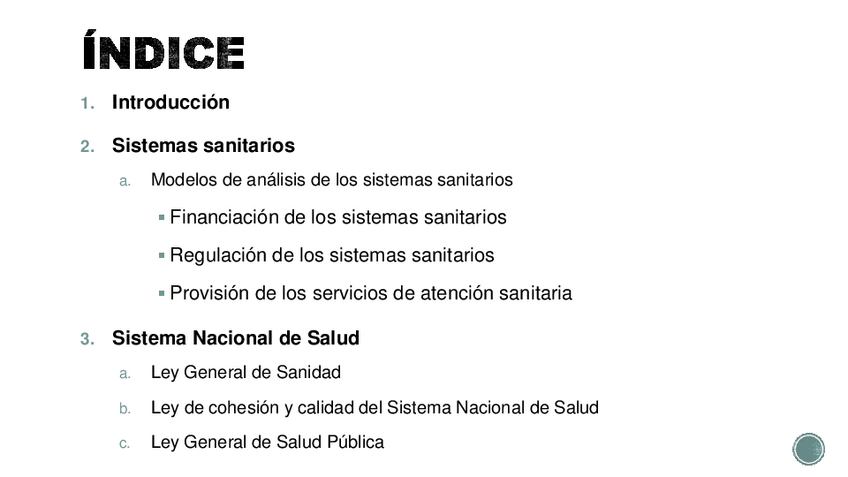 ÍNDICE

1. Introducción

2. Sistemas sanitarios

a. Modelos de análisis de los sistemas sanitarios

▪ Financiación de los sistemas sanitarios

▪ Regulación de los sistemas sanitarios

▪ Provisión de los servicios de atención sanitaria

3. Sistema Nacional de Salud

a. Ley General de Sanidad

b. Ley de cohesión y calidad del Sistema Nacional de Salud

c. Ley General de Salud Pública